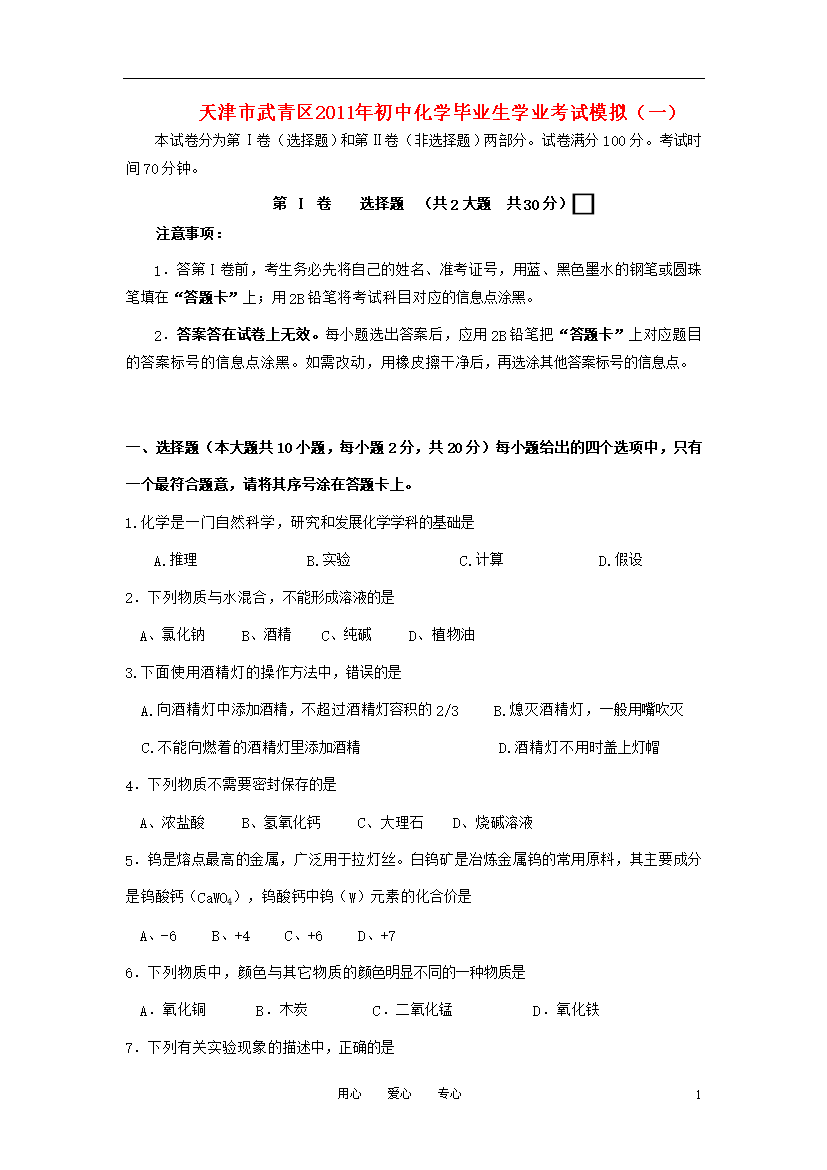 天津市武青区2011年初中化学毕业生学业考试模拟（一）

本试卷分为第Ⅰ卷（选择题）和第Ⅱ卷（非选择题）两部分。试卷满分100分。考试时间70分钟。

第 Ⅰ 卷　选择题　（共2大题　共30分）

注意事项：

1．答第Ⅰ卷前，考生务必先将自己的姓名、准考证号，用蓝、黑色墨水的钢笔或圆珠笔填在“答题卡”上；用2B铅笔将考试科目对应的信息点涂黑。

2．答案答在试卷上无效。每小题选出答案后，应用2B铅笔把“答题卡”上对应题目的答案标号的信息点涂黑。如需改动，用橡皮擦干净后，再选涂其他答案标号的信息点。

一、选择题（本大题共10小题，每小题2分，共20分）每小题给出的四个选项中，只有一个最符合题意，请将其序号涂在答题卡上。

1.化学是一门自然科学，研究和发展化学学科的基础是

A.推理　B.实验　C.计算　D.假设

2．下列物质与水混合，不能形成溶液的是

A、氯化钠　B、酒精　C、纯碱　D、植物油

3.下面使用酒精灯的操作方法中，错误的是

A.向酒精灯中添加酒精，不超过酒精灯容积的2/3　B.熄灭酒精灯，一般用嘴吹灭

C.不能向燃着的酒精灯里添加酒精　D.酒精灯不用时盖上灯帽

4．下列物质不需要密封保存的是

A、浓盐酸　B、氢氧化钙　C、大理石　D、烧碱溶液

5．钨是熔点最高的金属，广泛用于拉灯丝。白钨矿是冶炼金属钨的常用原料，其主要成分是钨酸钙（$CaWO_4$），钨酸钙中钨（W）元素的化合价是

A、-6　B、+4　C、+6　D、+7

6．下列物质中，颜色与其它物质的颜色明显不同的一种物质是

A．氧化铜　B．木炭　C．二氧化锰　D．氧化铁

7．下列有关实验现象的描述中，正确的是

用心　爱心　专心　1